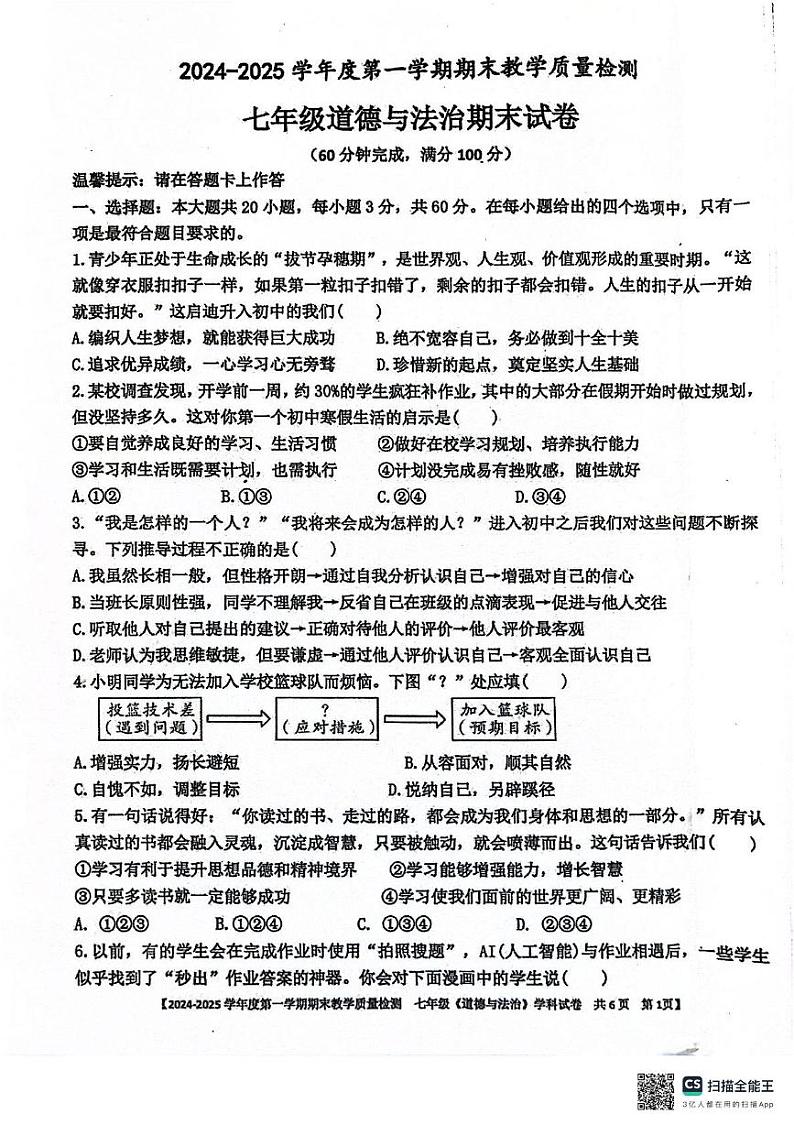 2024-2025学年度第一学期期末教学质量检测

七年级道德与法治期末试卷

(60分钟完成，满分100分)

温馨提示：请在答题卡上作答

一、选择题：本大题共20小题，每小题3分，共60分。在每小题给出的四个选项中，只有一项是最符合题目要求的。

1.青少年正处于生命成长的“拔节孕穗期”，是世界观、人生观、价值观形成的重要时期。“这就像穿衣服扣扣子一样，如果第一粒扣子扣错了，剩余的扣子都会扣错。人生的扣子从一开始就要扣好。”这启迪升入初中的我们(　　)

A.编织人生梦想，就能获得巨大成功　B.绝不宽容自己，务必做到十全十美

C.追求优异成绩，一心学习心无旁骛　D.珍惜新的起点，奠定坚实人生基础

2.某校调查发现，开学前一周，约30%的学生疯狂补作业，其中的大部分在假期开始时做过规划，但没坚持多久。这对你第一个初中寒假生活的启示是(　　)

①要自觉养成良好的学习、生活习惯　②做好在校学习规划、培养执行能力

③学习和生活既需要计划，也需执行　④计划没完成易有挫败感，随性就好

A.①②　B.①③　C.②④　D.③④

3.“我是怎样的一个人？”“我将来会成为怎样的人？”进入初中之后我们对这些问题不断探寻。下列推导过程不正确的是(　　)

A.我虽然长相一般，但性格开朗→通过自我分析认识自己→增强对自己的信心

B.当班长原则性强，同学不理解我→反省自己在班级的点滴表现→促进与他人交往

C.听取他人对自己提出的建议→正确对待他人的评价→他人评价最客观

D.老师认为我思维敏捷，但要谦虚→通过他人评价认识自己→客观全面认识自己

4.小明同学为无法加入学校篮球队而烦恼。下图“？”处应填(　　)

投篮技术差
(遇到问题)

?
(应对措施)

加入篮球队
(预期目标)

A.增强实力，扬长避短　B.从容面对，顺其自然

C.自愧不如，调整目标　D.悦纳自己，另辟蹊径

5.有一句话说得好：“你读过的书、走过的路，都会成为我们身体和思想的一部分。”所有认真读过的书都会融入灵魂，沉淀成智慧，只要被触动，就会喷薄而出。这句话告诉我们(　　)

①学习有利于提升思想品德和精神境界　②学习能够增强能力，增长智慧

③只要多读书就一定能够成功　④学习使我们面前的世界更广阔、更精彩

A. ①②③　B.①②④　C. ①③④　D. ②③④

6.以前，有的学生会在完成作业时使用“拍照搜题”，AI(人工智能)与作业相遇后，一些学生似乎找到了“秒出”作业答案的神器。你会对下面漫画中的学生说(　　)

【2024-2025学年度第一学期期末教学质量检测　七年级《道德与法治》学科试卷　共6页　第1页】

CS 扫描全能王
3亿人都在用的扫描App